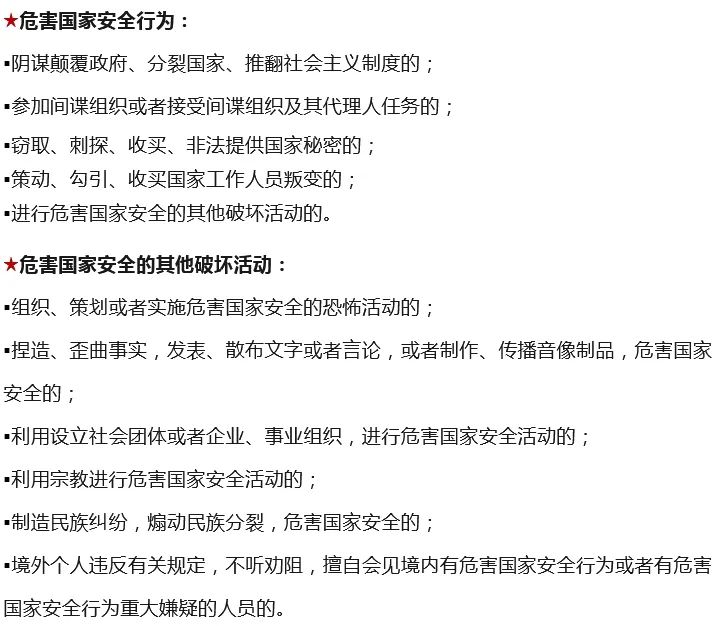 ★危害国家安全行为：

▪阴谋颠覆政府、分裂国家、推翻社会主义制度的；

▪参加间谍组织或者接受间谍组织及其代理人任务的；

▪窃取、刺探、收买、非法提供国家秘密的；

▪策动、勾引、收买国家工作人员叛变的；

▪进行危害国家安全的其他破坏活动的。

★危害国家安全的其他破坏活动：

▪组织、策划或者实施危害国家安全的恐怖活动的；

▪捏造、歪曲事实，发表、散布文字或者言论，或者制作、传播音像制品，危害国家安全的；

▪利用设立社会团体或者企业、事业组织，进行危害国家安全活动的；

▪利用宗教进行危害国家安全活动的；

▪制造民族纠纷，煽动民族分裂，危害国家安全的；

▪境外个人违反有关规定，不听劝阻，擅自会见境内有危害国家安全行为或者有危害国家安全行为重大嫌疑的人员的。